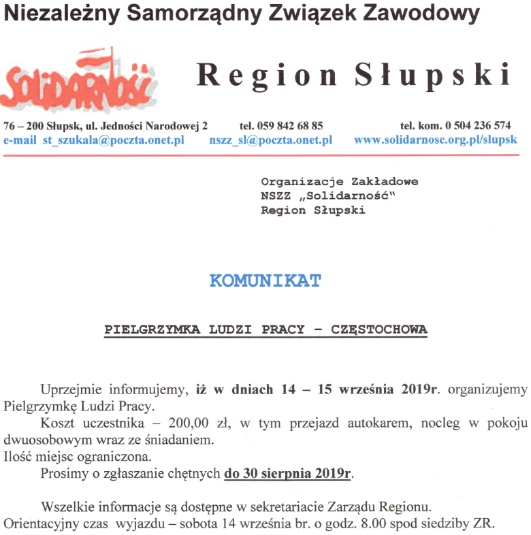 Niezależny Samorządny Związek Zawodowy

SOLIDARNOŚĆ

Region Słupski

76 – 200 Słupsk, ul. Jedności Narodowej 2 tel. 059 842 68 85 tel. kom. 0 504 236 574
e-mail st_szukala@poczta.onet.pl nszz_sl@poczta.onet.pl www.solidarnosc.org.pl/slupsk

Organizacje Zakładowe
NSZZ „Solidarność"
Region Słupski

KOMUNIKAT

PIELGRZYMKA LUDZI PRACY – CZĘSTOCHOWA

Uprzejmie informujemy, iż w dniach 14 – 15 września 2019r. organizujemy Pielgrzymkę Ludzi Pracy.

Koszt uczestnika – 200,00 zł, w tym przejazd autokarem, nocleg w pokoju dwuosobowym wraz ze śniadaniem.
Ilość miejsc ograniczona.

Prosimy o zgłaszanie chętnych do 30 sierpnia 2019r.

Wszelkie informacje są dostępne w sekretariacie Zarządu Regionu.
Orientacyjny czas wyjazdu – sobota 14 września br. o godz. 8.00 spod siedziby ZR.